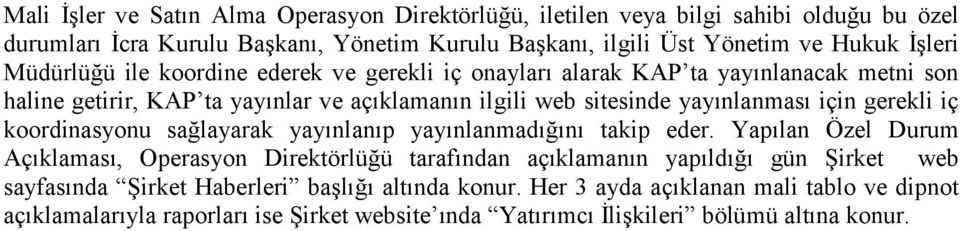 Mali İşler ve Satın Alma Operasyon Direktörlüğü, iletilen veya bilgi sahibi olduğu bu özel durumları İcra Kurulu Başkanı, Yönetim Kurulu Başkanı, ilgili Üst Yönetim ve Hukuk İşleri Müdürlüğü ile koordine ederek ve gerekli iç onayları alarak KAP'ta yayınlanacak metni son haline getirir, KAP'ta yayınlar ve açıklamanın ilgili web sitesinde yayınlanması için gerekli iç koordinasyonu sağlayarak yayınlanıp yayınlanmadığını takip eder. Yapılan Özel Durum Açıklaması, Operasyon Direktörlüğü tarafından açıklamanın yapıldığı gün Şirket web sayfasında "Şirket Haberleri" başlığı altında konur. Her 3 ayda açıklanan mali tablo ve dipnot açıklamalarıyla raporları ise Şirket website'ında "Yatırımcı İlişkileri" bölümü altına konur.